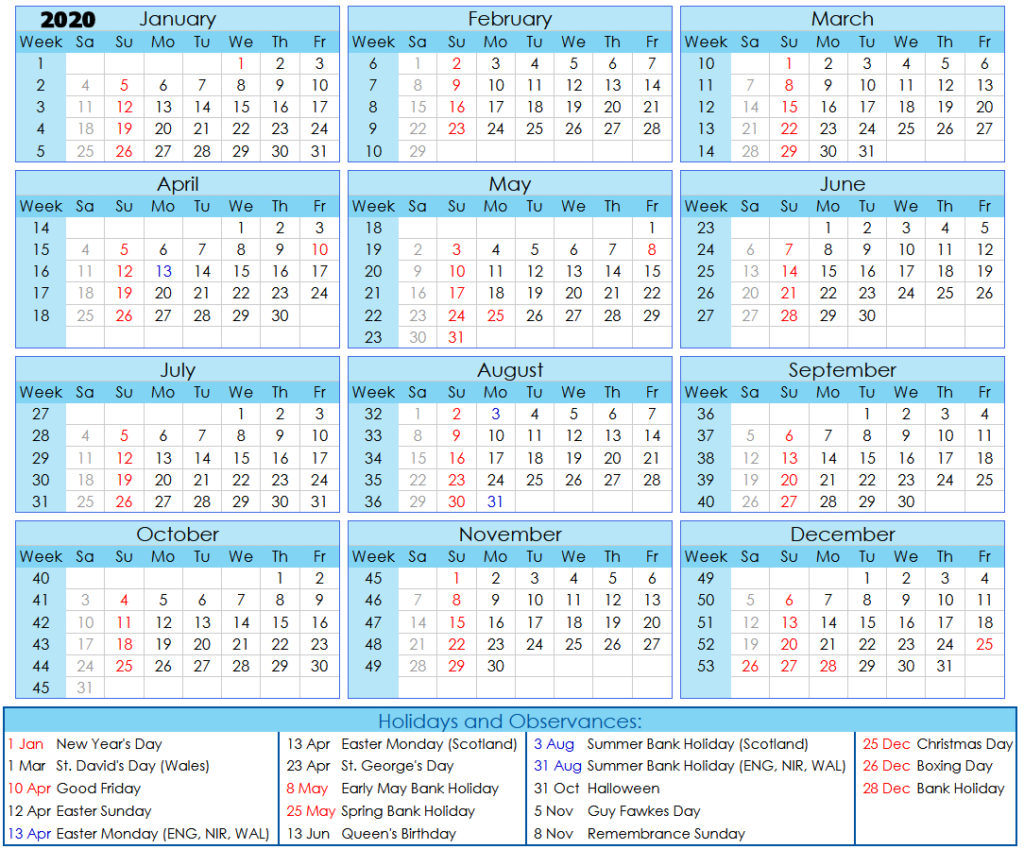 2020 January

| Week | Sa | Su | Mo | Tu | We | Th | Fr |
|---|---|---|---|---|---|---|---|
| 1 | | | | | 1 | 2 | 3 |
| 2 | 4 | 5 | 6 | 7 | 8 | 9 | 10 |
| 3 | 11 | 12 | 13 | 14 | 15 | 16 | 17 |
| 4 | 18 | 19 | 20 | 21 | 22 | 23 | 24 |
| 5 | 25 | 26 | 27 | 28 | 29 | 30 | 31 |

February

| Week | Sa | Su | Mo | Tu | We | Th | Fr |
|---|---|---|---|---|---|---|---|
| 6 | 1 | 2 | 3 | 4 | 5 | 6 | 7 |
| 7 | 8 | 9 | 10 | 11 | 12 | 13 | 14 |
| 8 | 15 | 16 | 17 | 18 | 19 | 20 | 21 |
| 9 | 22 | 23 | 24 | 25 | 26 | 27 | 28 |
| 10 | 29 | | | | | | |

March

| Week | Sa | Su | Mo | Tu | We | Th | Fr |
|---|---|---|---|---|---|---|---|
| 10 | | 1 | 2 | 3 | 4 | 5 | 6 |
| 11 | 7 | 8 | 9 | 10 | 11 | 12 | 13 |
| 12 | 14 | 15 | 16 | 17 | 18 | 19 | 20 |
| 13 | 21 | 22 | 23 | 24 | 25 | 26 | 27 |
| 14 | 28 | 29 | 30 | 31 | | | |

April

| Week | Sa | Su | Mo | Tu | We | Th | Fr |
|---|---|---|---|---|---|---|---|
| 14 | | | | | 1 | 2 | 3 |
| 15 | 4 | 5 | 6 | 7 | 8 | 9 | 10 |
| 16 | 11 | 12 | 13 | 14 | 15 | 16 | 17 |
| 17 | 18 | 19 | 20 | 21 | 22 | 23 | 24 |
| 18 | 25 | 26 | 27 | 28 | 29 | 30 | |

May

| Week | Sa | Su | Mo | Tu | We | Th | Fr |
|---|---|---|---|---|---|---|---|
| 18 | | | | | | | 1 |
| 19 | 2 | 3 | 4 | 5 | 6 | 7 | 8 |
| 20 | 9 | 10 | 11 | 12 | 13 | 14 | 15 |
| 21 | 16 | 17 | 18 | 19 | 20 | 21 | 22 |
| 22 | 23 | 24 | 25 | 26 | 27 | 28 | 29 |
| 23 | 30 | 31 | | | | | |

June

| Week | Sa | Su | Mo | Tu | We | Th | Fr |
|---|---|---|---|---|---|---|---|
| 23 | | | 1 | 2 | 3 | 4 | 5 |
| 24 | 6 | 7 | 8 | 9 | 10 | 11 | 12 |
| 25 | 13 | 14 | 15 | 16 | 17 | 18 | 19 |
| 26 | 20 | 21 | 22 | 23 | 24 | 25 | 26 |
| 27 | 27 | 28 | 29 | 30 | | | |

July

| Week | Sa | Su | Mo | Tu | We | Th | Fr |
|---|---|---|---|---|---|---|---|
| 27 | | | | | 1 | 2 | 3 |
| 28 | 4 | 5 | 6 | 7 | 8 | 9 | 10 |
| 29 | 11 | 12 | 13 | 14 | 15 | 16 | 17 |
| 30 | 18 | 19 | 20 | 21 | 22 | 23 | 24 |
| 31 | 25 | 26 | 27 | 28 | 29 | 30 | 31 |

August

| Week | Sa | Su | Mo | Tu | We | Th | Fr |
|---|---|---|---|---|---|---|---|
| 32 | 1 | 2 | 3 | 4 | 5 | 6 | 7 |
| 33 | 8 | 9 | 10 | 11 | 12 | 13 | 14 |
| 34 | 15 | 16 | 17 | 18 | 19 | 20 | 21 |
| 35 | 22 | 23 | 24 | 25 | 26 | 27 | 28 |
| 36 | 29 | 30 | 31 | | | | |

September

| Week | Sa | Su | Mo | Tu | We | Th | Fr |
|---|---|---|---|---|---|---|---|
| 36 | | | | 1 | 2 | 3 | 4 |
| 37 | 5 | 6 | 7 | 8 | 9 | 10 | 11 |
| 38 | 12 | 13 | 14 | 15 | 16 | 17 | 18 |
| 39 | 19 | 20 | 21 | 22 | 23 | 24 | 25 |
| 40 | 26 | 27 | 28 | 29 | 30 | | |

October

| Week | Sa | Su | Mo | Tu | We | Th | Fr |
|---|---|---|---|---|---|---|---|
| 40 | | | | | | 1 | 2 |
| 41 | 3 | 4 | 5 | 6 | 7 | 8 | 9 |
| 42 | 10 | 11 | 12 | 13 | 14 | 15 | 16 |
| 43 | 17 | 18 | 19 | 20 | 21 | 22 | 23 |
| 44 | 24 | 25 | 26 | 27 | 28 | 29 | 30 |
| 45 | 31 | | | | | | |

November

| Week | Sa | Su | Mo | Tu | We | Th | Fr |
|---|---|---|---|---|---|---|---|
| 45 | | 1 | 2 | 3 | 4 | 5 | 6 |
| 46 | 7 | 8 | 9 | 10 | 11 | 12 | 13 |
| 47 | 14 | 15 | 16 | 17 | 18 | 19 | 20 |
| 48 | 21 | 22 | 23 | 24 | 25 | 26 | 27 |
| 49 | 28 | 29 | 30 | | | | |

December

| Week | Sa | Su | Mo | Tu | We | Th | Fr |
|---|---|---|---|---|---|---|---|
| 49 | | | | 1 | 2 | 3 | 4 |
| 50 | 5 | 6 | 7 | 8 | 9 | 10 | 11 |
| 51 | 12 | 13 | 14 | 15 | 16 | 17 | 18 |
| 52 | 19 | 20 | 21 | 22 | 23 | 24 | 25 |
| 53 | 26 | 27 | 28 | 29 | 30 | 31 | |

Holidays and Observances:

1 Jan New Year's Day
1 Mar St. David's Day (Wales)
10 Apr Good Friday
12 Apr Easter Sunday
13 Apr Easter Monday (ENG, NIR, WAL)

13 Apr Easter Monday (Scotland)
23 Apr St. George's Day
8 May Early May Bank Holiday
25 May Spring Bank Holiday
13 Jun Queen's Birthday

3 Aug Summer Bank Holiday (Scotland)
31 Aug Summer Bank Holiday (ENG, NIR, WAL)
31 Oct Halloween
5 Nov Guy Fawkes Day
8 Nov Remembrance Sunday

25 Dec Christmas Day
26 Dec Boxing Day
28 Dec Bank Holiday